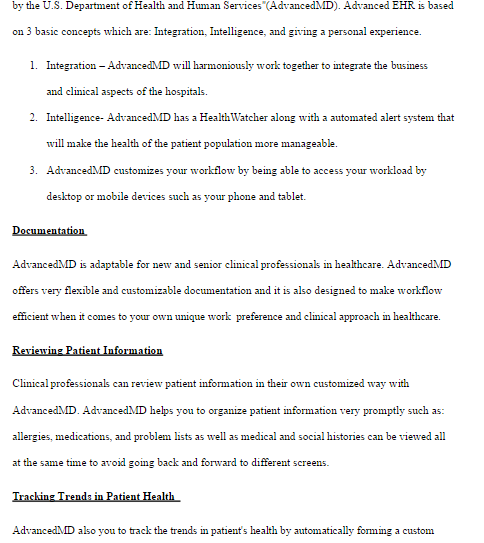 by the U.S. Department of Health and Human Services"(AdvancedMD). Advanced EHR is based on 3 basic concepts which are: Integration, Intelligence, and giving a personal experience.

1. Integration – AdvancedMD will harmoniously work together to integrate the business and clinical aspects of the hospitals.
2. Intelligence- AdvancedMD has a HealthWatcher along with a automated alert system that will make the health of the patient population more manageable.
3. AdvancedMD customizes your workflow by being able to access your workload by desktop or mobile devices such as your phone and tablet.

Documentation

AdvancedMD is adaptable for new and senior clinical professionals in healthcare. AdvancedMD offers very flexible and customizable documentation and it is also designed to make workflow efficient when it comes to your own unique work preference and clinical approach in healthcare.

Reviewing Patient Information

Clinical professionals can review patient information in their own customized way with AdvancedMD. AdvancedMD helps you to organize patient information very promptly such as: allergies, medications, and problem lists as well as medical and social histories can be viewed all at the same time to avoid going back and forward to different screens.

Tracking Trends in Patient Health

AdvancedMD also you to track the trends in patient's health by automatically forming a custom